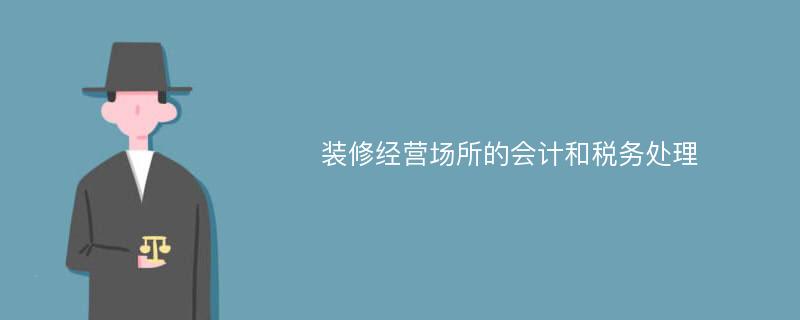 装修经营场所的会计和税务处理